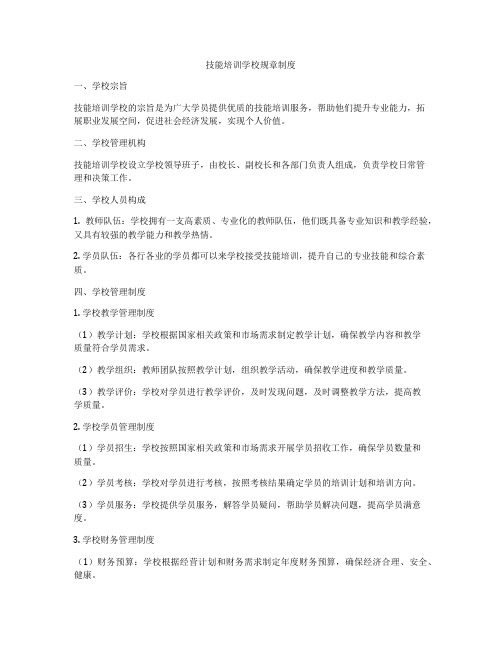 技能培训学校规章制度

一、学校宗旨

技能培训学校的宗旨是为广大学员提供优质的技能培训服务，帮助他们提升专业能力，拓展职业发展空间，促进社会经济发展，实现个人价值。

二、学校管理机构

技能培训学校设立学校领导班子，由校长、副校长和各部门负责人组成，负责学校日常管理和决策工作。

三、学校人员构成

1. 教师队伍：学校拥有一支高素质、专业化的教师队伍，他们既具备专业知识和教学经验，又具有较强的教学能力和教学热情。

2. 学员队伍：各行各业的学员都可以来学校接受技能培训，提升自己的专业技能和综合素质。

四、学校管理制度

1. 学校教学管理制度

（1）教学计划：学校根据国家相关政策和市场需求制定教学计划，确保教学内容和教学质量符合学员需求。

（2）教学组织：教师团队按照教学计划，组织教学活动，确保教学进度和教学质量。

（3）教学评价：学校对学员进行教学评价，及时发现问题，及时调整教学方法，提高教学质量。

2. 学校学员管理制度

（1）学员招生：学校按照国家相关政策和市场需求开展学员招收工作，确保学员数量和质量。

（2）学员考核：学校对学员进行考核，按照考核结果确定学员的培训计划和培训方向。

（3）学员服务：学校提供学员服务，解答学员疑问，帮助学员解决问题，提高学员满意度。

3. 学校财务管理制度

（1）财务预算：学校根据经营计划和财务需求制定年度财务预算，确保经济合理、安全、健康。